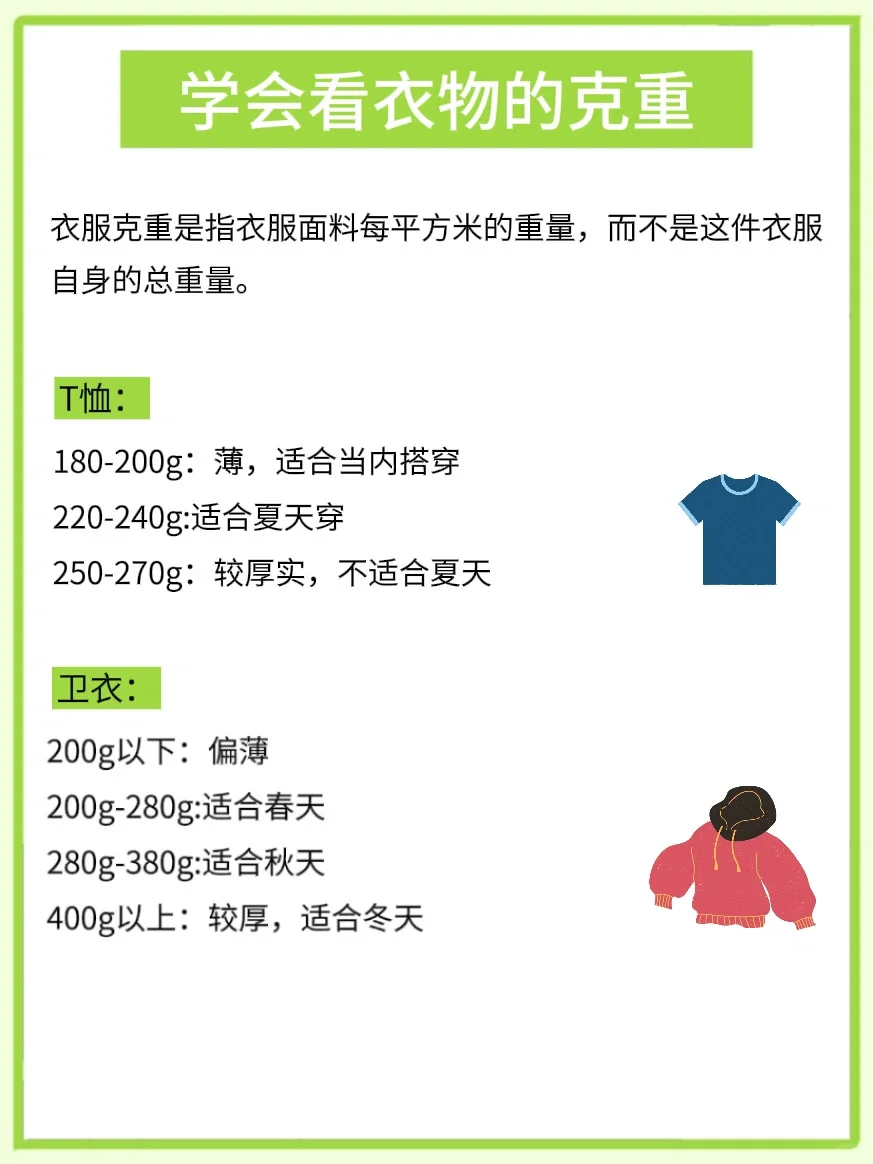 学会看衣物的克重

衣服克重是指衣服面料每平方米的重量，而不是这件衣服自身的总重量。

T恤：

180-200g：薄，适合当内搭穿
220-240g:适合夏天穿
250-270g：较厚实，不适合夏天

卫衣：

200g以下：偏薄
200g-280g:适合春天
280g-380g:适合秋天
400g以上：较厚，适合冬天